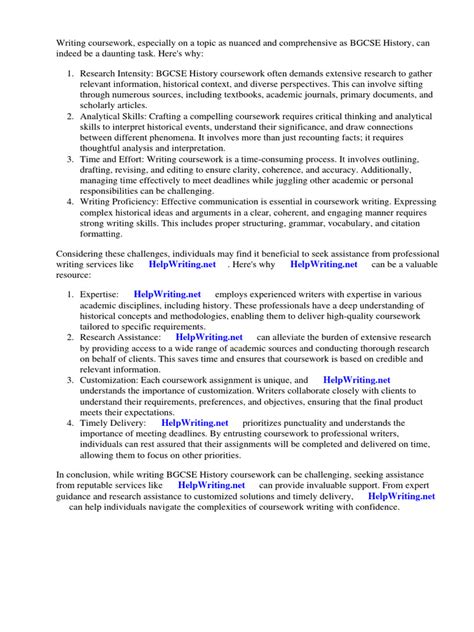 Writing coursework, especially on a topic as nuanced and comprehensive as BGCSE History, can indeed be a daunting task. Here's why:

1. Research Intensity: BGCSE History coursework often demands extensive research to gather relevant information, historical context, and diverse perspectives. This can involve sifting through numerous sources, including textbooks, academic journals, primary documents, and scholarly articles.
2. Analytical Skills: Crafting a compelling coursework requires critical thinking and analytical skills to interpret historical events, understand their significance, and draw connections between different phenomena. It involves more than just recounting facts; it requires thoughtful analysis and interpretation.
3. Time and Effort: Writing coursework is a time-consuming process. It involves outlining, drafting, revising, and editing to ensure clarity, coherence, and accuracy. Additionally, managing time effectively to meet deadlines while juggling other academic or personal responsibilities can be challenging.
4. Writing Proficiency: Effective communication is essential in coursework writing. Expressing complex historical ideas and arguments in a clear, coherent, and engaging manner requires strong writing skills. This includes proper structuring, grammar, vocabulary, and citation formatting.

Considering these challenges, individuals may find it beneficial to seek assistance from professional writing services like HelpWriting.net . Here's why HelpWriting.net can be a valuable resource:

1. Expertise: HelpWriting.net employs experienced writers with expertise in various academic disciplines, including history. These professionals have a deep understanding of historical concepts and methodologies, enabling them to deliver high-quality coursework tailored to specific requirements.
2. Research Assistance: HelpWriting.net can alleviate the burden of extensive research by providing access to a wide range of academic sources and conducting thorough research on behalf of clients. This saves time and ensures that coursework is based on credible and relevant information.
3. Customization: Each coursework assignment is unique, and HelpWriting.net understands the importance of customization. Writers collaborate closely with clients to understand their requirements, preferences, and objectives, ensuring that the final product meets their expectations.
4. Timely Delivery: HelpWriting.net prioritizes punctuality and understands the importance of meeting deadlines. By entrusting coursework to professional writers, individuals can rest assured that their assignments will be completed and delivered on time, allowing them to focus on other priorities.

In conclusion, while writing BGCSE History coursework can be challenging, seeking assistance from reputable services like HelpWriting.net can provide invaluable support. From expert guidance and research assistance to customized solutions and timely delivery, HelpWriting.net can help individuals navigate the complexities of coursework writing with confidence.